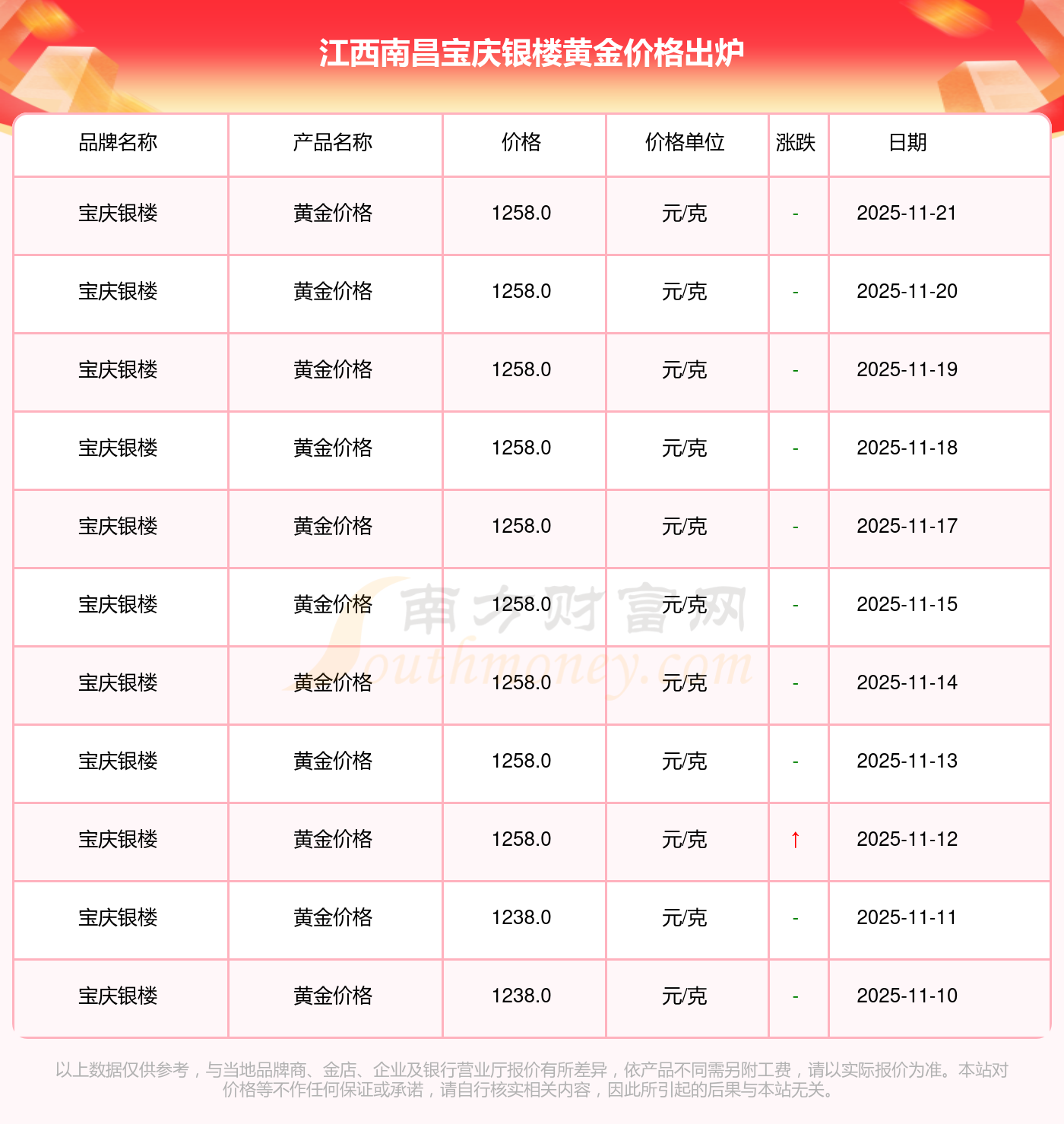 江西南昌宝庆银楼黄金价格出炉

| 品牌名称 | 产品名称 | 价格 | 价格单位 | 涨跌 | 日期 |
|---|---|---|---|---|---|
| 宝庆银楼 | 黄金价格 | 1258.0 | 元/克 | - | 2025-11-21 |
| 宝庆银楼 | 黄金价格 | 1258.0 | 元/克 | - | 2025-11-20 |
| 宝庆银楼 | 黄金价格 | 1258.0 | 元/克 | - | 2025-11-19 |
| 宝庆银楼 | 黄金价格 | 1258.0 | 元/克 | - | 2025-11-18 |
| 宝庆银楼 | 黄金价格 | 1258.0 | 元/克 | - | 2025-11-17 |
| 宝庆银楼 | 黄金价格 | 1258.0 | 元/克 | - | 2025-11-15 |
| 宝庆银楼 | 黄金价格 | 1258.0 | 元/克 | - | 2025-11-14 |
| 宝庆银楼 | 黄金价格 | 1258.0 | 元/克 | - | 2025-11-13 |
| 宝庆银楼 | 黄金价格 | 1258.0 | 元/克 | ↑ | 2025-11-12 |
| 宝庆银楼 | 黄金价格 | 1238.0 | 元/克 | - | 2025-11-11 |
| 宝庆银楼 | 黄金价格 | 1238.0 | 元/克 | - | 2025-11-10 |

以上数据仅供参考，与当地品牌商、金店、企业及银行营业厅报价有所差异，依产品不同需另附工费，请以实际报价为准。本站对价格等不作任何保证或承诺，请自行核实相关内容，因此所引起的后果与本站无关。

南方财富网
Southmoney.com